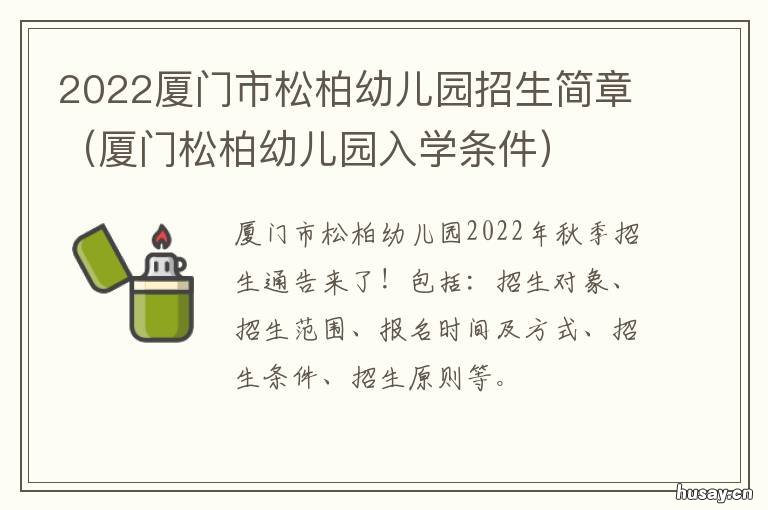 2022厦门市松柏幼儿园招生简章（厦门松柏幼儿园入学条件）

厦门市松柏幼儿园2022年秋季招生通告来了！包括：招生对象、招生范围、报名时间及方式、招生条件、招生原则等。

husay.cn